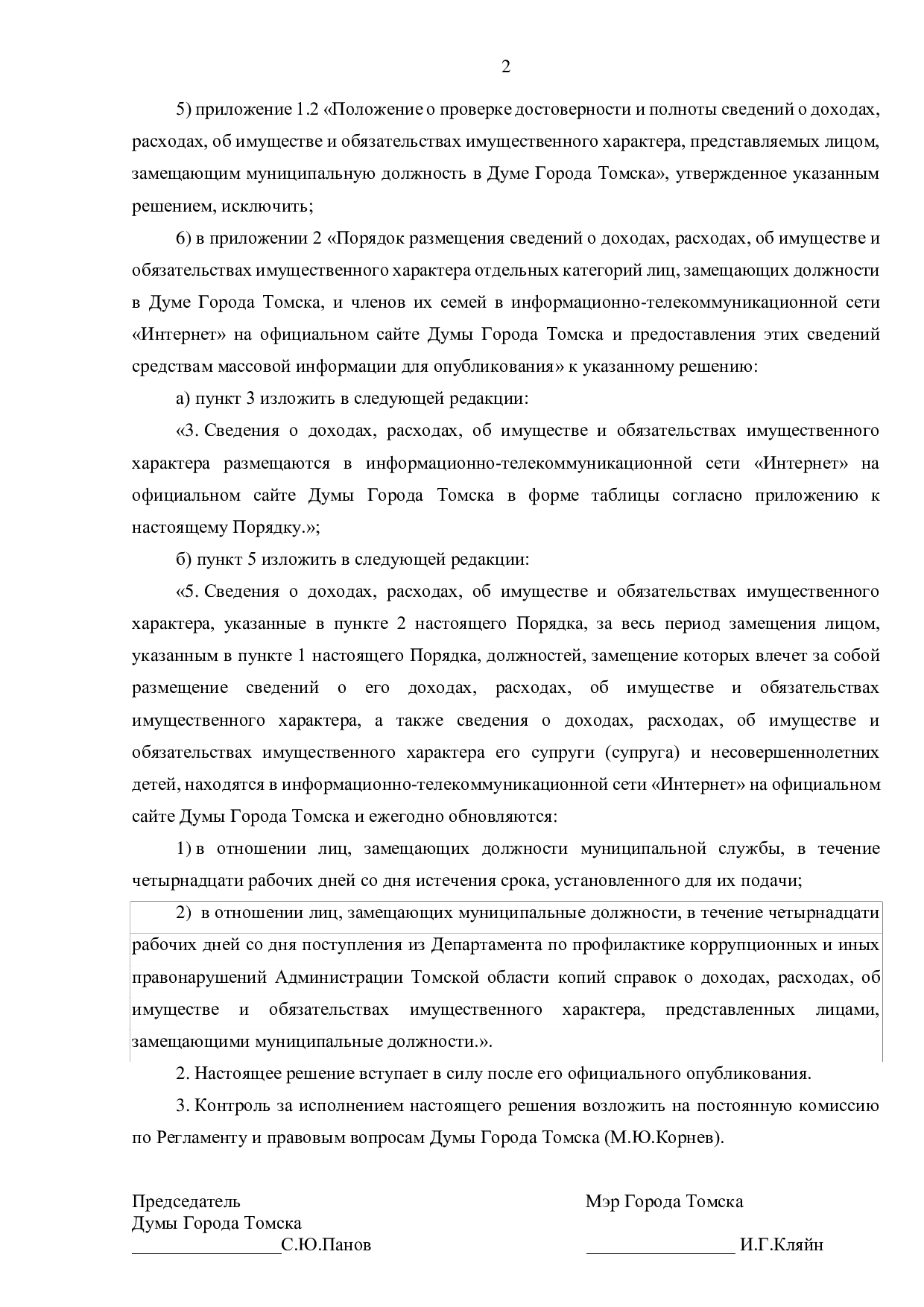 2

5) приложение 1.2 «Положение о проверке достоверности и полноты сведений о доходах, расходах, об имуществе и обязательствах имущественного характера, представляемых лицом, замещающим муниципальную должность в Думе Города Томска», утвержденное указанным решением, исключить;

6) в приложении 2 «Порядок размещения сведений о доходах, расходах, об имуществе и обязательствах имущественного характера отдельных категорий лиц, замещающих должности в Думе Города Томска, и членов их семей в информационно-телекоммуникационной сети «Интернет» на официальном сайте Думы Города Томска и предоставления этих сведений средствам массовой информации для опубликования» к указанному решению:

а) пункт 3 изложить в следующей редакции:

«3. Сведения о доходах, расходах, об имуществе и обязательствах имущественного характера размещаются в информационно-телекоммуникационной сети «Интернет» на официальном сайте Думы Города Томска в форме таблицы согласно приложению к настоящему Порядку.»;

б) пункт 5 изложить в следующей редакции:

«5. Сведения о доходах, расходах, об имуществе и обязательствах имущественного характера, указанные в пункте 2 настоящего Порядка, за весь период замещения лицом, указанным в пункте 1 настоящего Порядка, должностей, замещение которых влечет за собой размещение сведений о его доходах, расходах, об имуществе и обязательствах имущественного характера, а также сведения о доходах, расходах, об имуществе и обязательствах имущественного характера его супруги (супруга) и несовершеннолетних детей, находятся в информационно-телекоммуникационной сети «Интернет» на официальном сайте Думы Города Томска и ежегодно обновляются:

1) в отношении лиц, замещающих должности муниципальной службы, в течение четырнадцати рабочих дней со дня истечения срока, установленного для их подачи;

2) в отношении лиц, замещающих муниципальные должности, в течение четырнадцати рабочих дней со дня поступления из Департамента по профилактике коррупционных и иных правонарушений Администрации Томской области копий справок о доходах, расходах, об имуществе и обязательствах имущественного характера, представленных лицами, замещающими муниципальные должности.».

2. Настоящее решение вступает в силу после его официального опубликования.

3. Контроль за исполнением настоящего решения возложить на постоянную комиссию по Регламенту и правовым вопросам Думы Города Томска (М.Ю.Корнев).

Председатель
Думы Города Томска
____С.Ю.Панов

Мэр Города Томска
____ И.Г.Кляйн